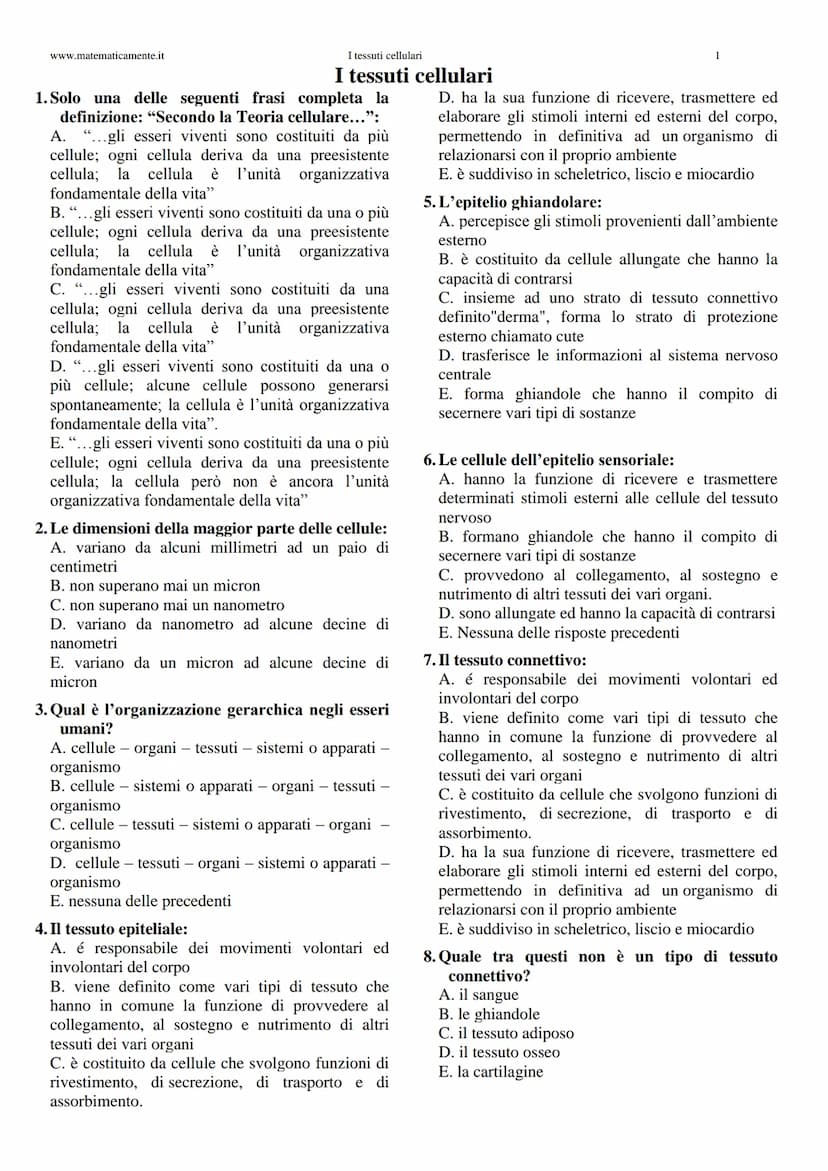 www.matematicamente.it I tessuti cellulari 1

I tessuti cellulari

1. Solo una delle seguenti frasi completa la definizione: “Secondo la Teoria cellulare…”:
A. “…gli esseri viventi sono costituiti da più cellule; ogni cellula deriva da una preesistente cellula; la cellula è l’unità organizzativa fondamentale della vita”
B. “…gli esseri viventi sono costituiti da una o più cellule; ogni cellula deriva da una preesistente cellula; la cellula è l’unità organizzativa fondamentale della vita”
C. “…gli esseri viventi sono costituiti da una cellula; ogni cellula deriva da una preesistente cellula; la cellula è l’unità organizzativa fondamentale della vita”
D. “…gli esseri viventi sono costituiti da una o più cellule; alcune cellule possono generarsi spontaneamente; la cellula è l’unità organizzativa fondamentale della vita”.
E. “…gli esseri viventi sono costituiti da una o più cellule; ogni cellula deriva da una preesistente cellula; la cellula però non è ancora l’unità organizzativa fondamentale della vita”

2. Le dimensioni della maggior parte delle cellule:
A. variano da alcuni millimetri ad un paio di centimetri
B. non superano mai un micron
C. non superano mai un nanometro
D. variano da nanometro ad alcune decine di nanometri
E. variano da un micron ad alcune decine di micron

3. Qual è l’organizzazione gerarchica negli esseri umani?
A. cellule – organi – tessuti – sistemi o apparati – organismo
B. cellule – sistemi o apparati – organi – tessuti – organismo
C. cellule – tessuti – sistemi o apparati – organi – organismo
D. cellule – tessuti – organi – sistemi o apparati – organismo
E. nessuna delle precedenti

4. Il tessuto epiteliale:
A. é responsabile dei movimenti volontari ed involontari del corpo
B. viene definito come vari tipi di tessuto che hanno in comune la funzione di provvedere al collegamento, al sostegno e nutrimento di altri tessuti dei vari organi
C. è costituito da cellule che svolgono funzioni di rivestimento, di secrezione, di trasporto e di assorbimento.
D. ha la sua funzione di ricevere, trasmettere ed elaborare gli stimoli interni ed esterni del corpo, permettendo in definitiva ad un organismo di relazionarsi con il proprio ambiente
E. è suddiviso in scheletrico, liscio e miocardio

5. L’epitelio ghiandolare:
A. percepisce gli stimoli provenienti dall’ambiente esterno
B. è costituito da cellule allungate che hanno la capacità di contrarsi
C. insieme ad uno strato di tessuto connettivo definito"derma", forma lo strato di protezione esterno chiamato cute
D. trasferisce le informazioni al sistema nervoso centrale
E. forma ghiandole che hanno il compito di secernere vari tipi di sostanze

6. Le cellule dell’epitelio sensoriale:
A. hanno la funzione di ricevere e trasmettere determinati stimoli esterni alle cellule del tessuto nervoso
B. formano ghiandole che hanno il compito di secernere vari tipi di sostanze
C. provvedono al collegamento, al sostegno e nutrimento di altri tessuti dei vari organi.
D. sono allungate ed hanno la capacità di contrarsi
E. Nessuna delle risposte precedenti

7. Il tessuto connettivo:
A. é responsabile dei movimenti volontari ed involontari del corpo
B. viene definito come vari tipi di tessuto che hanno in comune la funzione di provvedere al collegamento, al sostegno e nutrimento di altri tessuti dei vari organi
C. è costituito da cellule che svolgono funzioni di rivestimento, di secrezione, di trasporto e di assorbimento.
D. ha la sua funzione di ricevere, trasmettere ed elaborare gli stimoli interni ed esterni del corpo, permettendo in definitiva ad un organismo di relazionarsi con il proprio ambiente
E. è suddiviso in scheletrico, liscio e miocardio

8. Quale tra questi non è un tipo di tessuto connettivo?
A. il sangue
B. le ghiandole
C. il tessuto adiposo
D. il tessuto osseo
E. la cartilagine